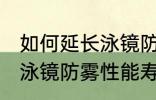 如何延长泳镜防
泳镜防雾性能寿